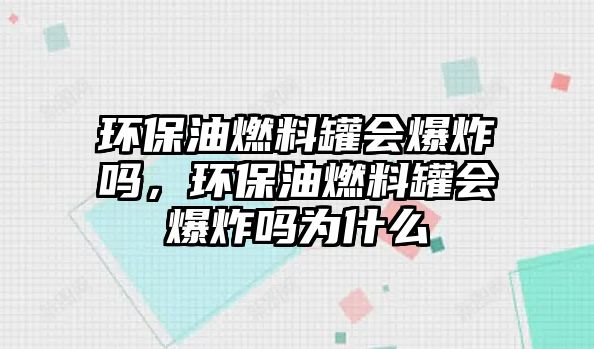 环保油燃料罐会爆炸吗，环保油燃料罐会爆炸吗为什么